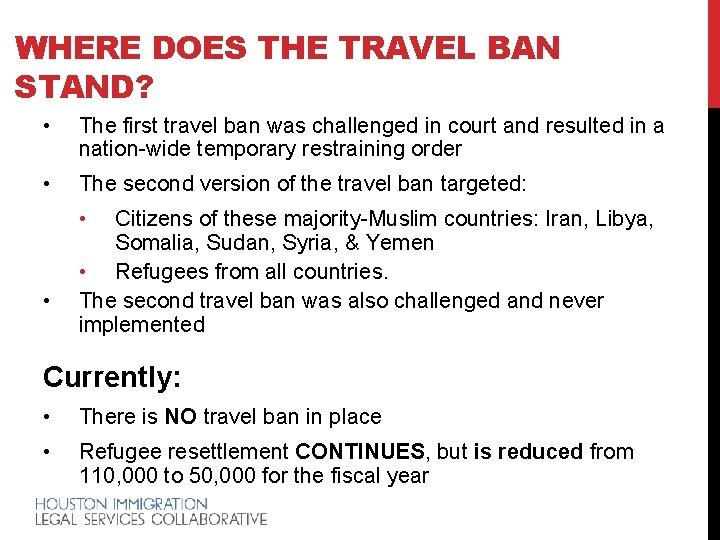 WHERE DOES THE TRAVEL BAN STAND?

• The first travel ban was challenged in court and resulted in a nation-wide temporary restraining order

• The second version of the travel ban targeted:

• Citizens of these majority-Muslim countries: Iran, Libya, Somalia, Sudan, Syria, & Yemen

• Refugees from all countries.

• The second travel ban was also challenged and never implemented

Currently:

• There is NO travel ban in place

• Refugee resettlement CONTINUES, but is reduced from 110,000 to 50,000 for the fiscal year

HOUSTON IMMIGRATION
LEGAL SERVICES COLLABORATIVE